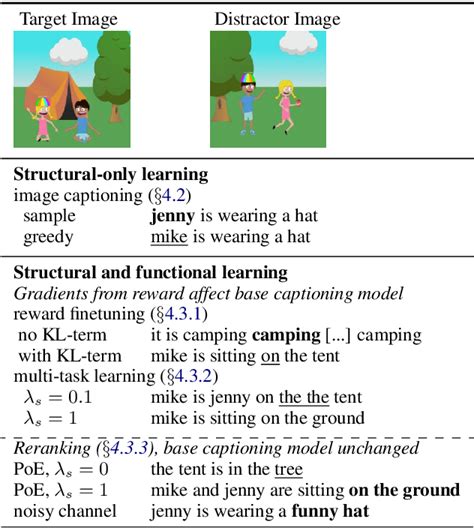 Target Image

Distractor Image

**Structural-only learning**
image captioning (§4.2)

| | |
|---|---|
| sample | **jenny** is wearing a hat |
| greedy | mike is wearing a hat |

**Structural and functional learning**
*Gradients from reward affect base captioning model*
reward finetuning (§4.3.1)

| | |
|---|---|
| no KL-term | it is camping **camping** [...] camping |
| with KL-term | mike is sitting on the tent |

multi-task learning (§4.3.2)

| | |
|---|---|
| $\lambda_s = 0.1$ | mike is jenny on the the tent |
| $\lambda_s = 1$ | mike is sitting on the ground |

*Reranking (§4.3.3), base captioning model unchanged*

| | |
|---|---|
| PoE, $\lambda_s = 0$ | the tent is in the tree |
| PoE, $\lambda_s = 1$ | mike and jenny are sitting **on the ground** |
| noisy channel | jenny is wearing a **funny hat** |